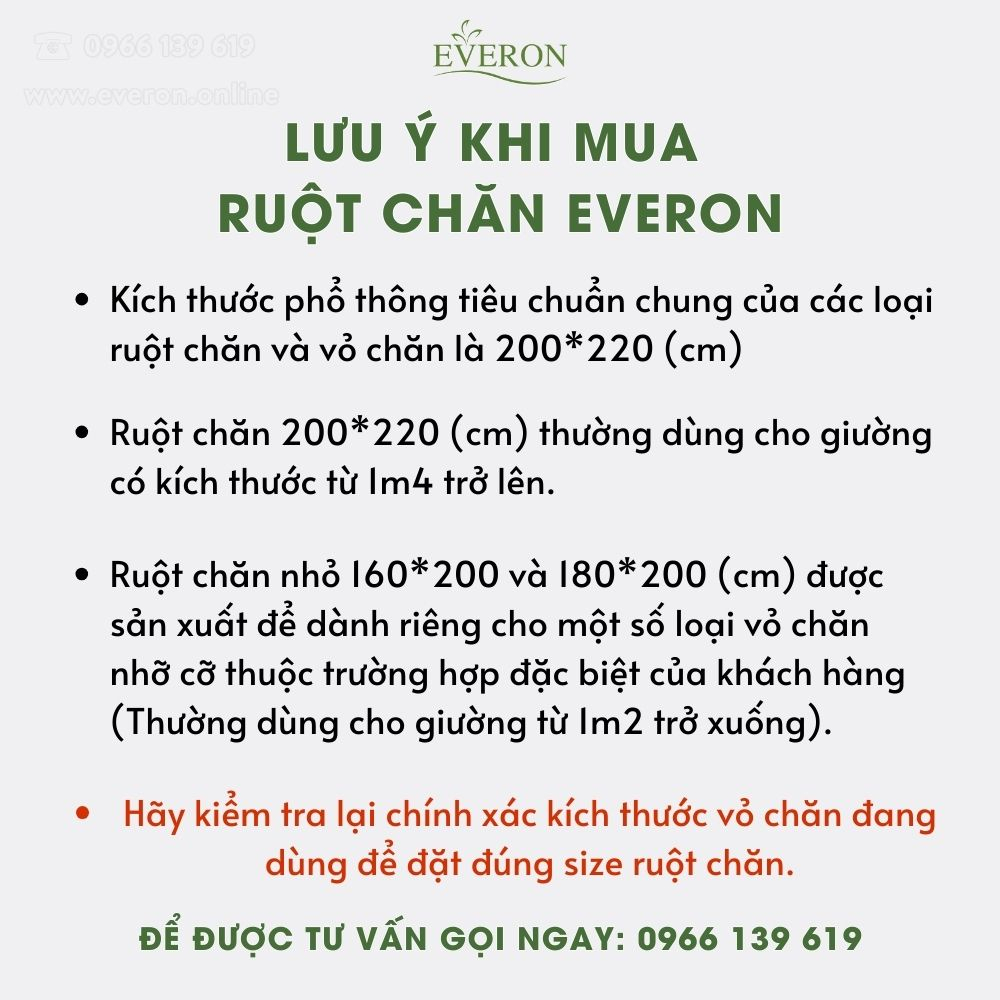 0966 139 619
www.everon.online

EVERON

LƯU Ý KHI MUA
RUỘT CHĂN EVERON

• Kích thước phổ thông tiêu chuẩn chung của các loại ruột chăn và vỏ chăn là 200*220 (cm)

• Ruột chăn 200*220 (cm) thường dùng cho giường có kích thước từ 1m4 trở lên.

• Ruột chăn nhỏ 160*200 và 180*200 (cm) được sản xuất để dành riêng cho một số loại vỏ chăn nhỡ cỡ thuộc trường hợp đặc biệt của khách hàng (Thường dùng cho giường từ 1m2 trở xuống).

• Hãy kiểm tra lại chính xác kích thước vỏ chăn đang dùng để đặt đúng size ruột chăn.

ĐỂ ĐƯỢC TƯ VẤN GỌI NGAY: 0966 139 619